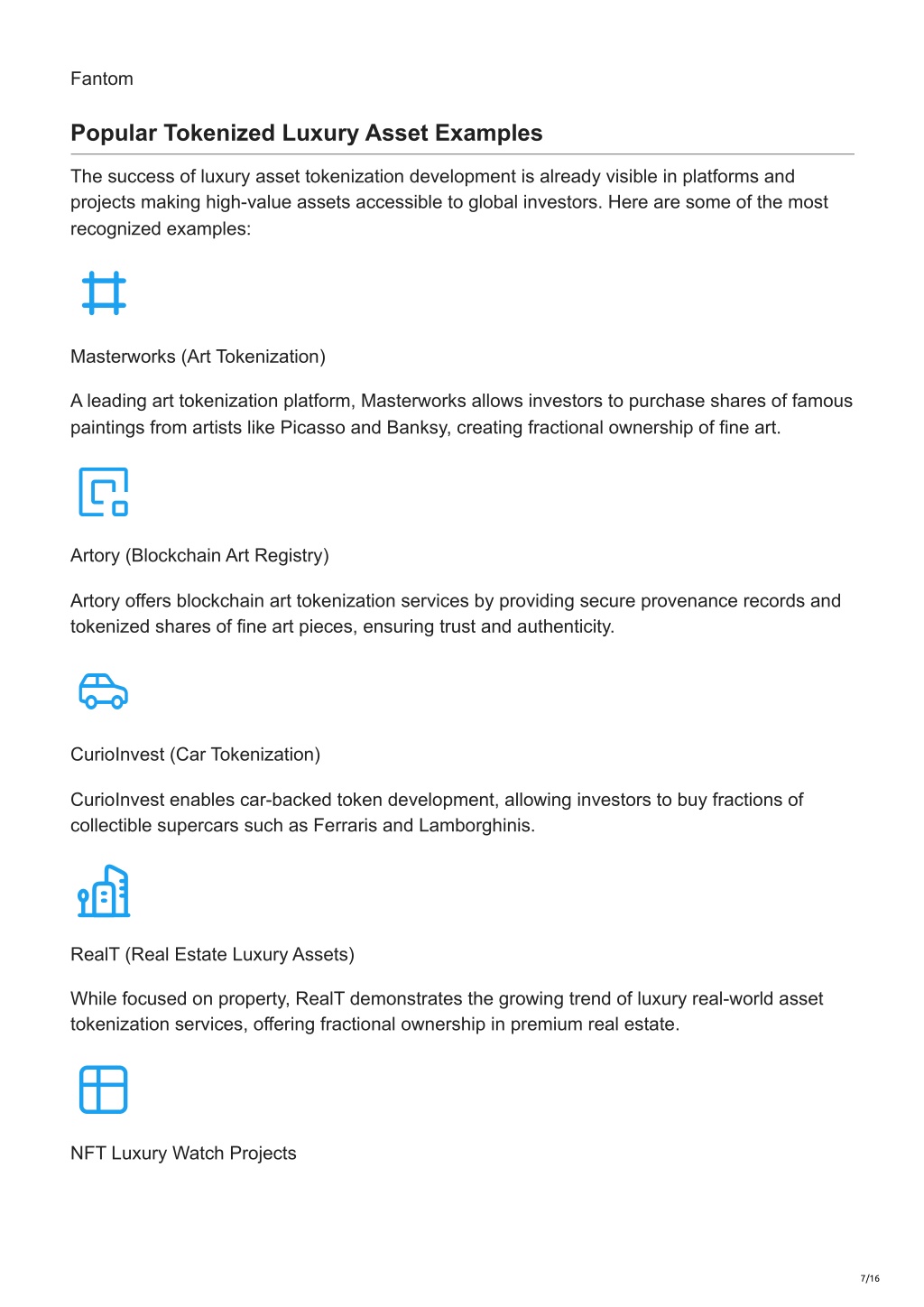 Fantom

Popular Tokenized Luxury Asset Examples

The success of luxury asset tokenization development is already visible in platforms and projects making high-value assets accessible to global investors. Here are some of the most recognized examples:

Masterworks (Art Tokenization)

A leading art tokenization platform, Masterworks allows investors to purchase shares of famous paintings from artists like Picasso and Banksy, creating fractional ownership of fine art.

Artory (Blockchain Art Registry)

Artory offers blockchain art tokenization services by providing secure provenance records and tokenized shares of fine art pieces, ensuring trust and authenticity.

CurioInvest (Car Tokenization)

CurioInvest enables car-backed token development, allowing investors to buy fractions of collectible supercars such as Ferraris and Lamborghinis.

RealT (Real Estate Luxury Assets)

While focused on property, RealT demonstrates the growing trend of luxury real-world asset tokenization services, offering fractional ownership in premium real estate.

NFT Luxury Watch Projects

7/16